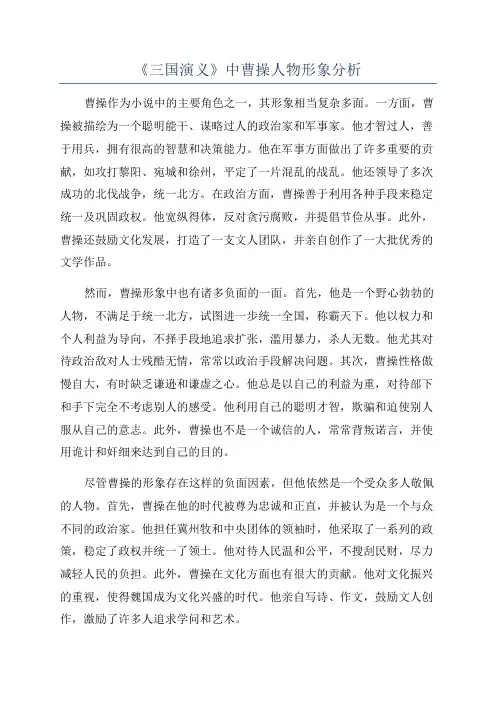 《三国演义》中曹操人物形象分析

曹操作为小说中的主要角色之一，其形象相当复杂多面。一方面，曹操被描绘为一个聪明能干、谋略过人的政治家和军事家。他才智过人，善于用兵，拥有很高的智慧和决策能力。他在军事方面做出了许多重要的贡献，如攻打黎阳、宛城和徐州，平定了一片混乱的战乱。他还领导了多次成功的北伐战争，统一北方。在政治方面，曹操善于利用各种手段来稳定统一及巩固政权。他宽纵得体，反对贪污腐败，并提倡节俭从事。此外，曹操还鼓励文化发展，打造了一支文人团队，并亲自创作了一大批优秀的文学作品。

然而，曹操形象中也有诸多负面的一面。首先，他是一个野心勃勃的人物，不满足于统一北方，试图进一步统一全国，称霸天下。他以权力和个人利益为导向，不择手段地追求扩张，滥用暴力，杀人无数。他尤其对待政治敌对人士残酷无情，常常以政治手段解决问题。其次，曹操性格傲慢自大，有时缺乏谦逊和谦虚之心。他总是以自己的利益为重，对待部下和手下完全不考虑别人的感受。他利用自己的聪明才智，欺骗和迫使别人服从自己的意志。此外，曹操也不是一个诚信的人，常常背叛诺言，并使用诡计和奸细来达到自己的目的。

尽管曹操的形象存在这样的负面因素，但他依然是一个受众多人敬佩的人物。首先，曹操在他的时代被尊为忠诚和正直，并被认为是一个与众不同的政治家。他担任冀州牧和中央团体的领袖时，他采取了一系列的政策，稳定了政权并统一了领土。他对待人民温和公平，不搜刮民财，尽力减轻人民的负担。此外，曹操在文化方面也有很大的贡献。他对文化振兴的重视，使得魏国成为文化兴盛的时代。他亲自写诗、作文，鼓励文人创作，激励了许多人追求学问和艺术。